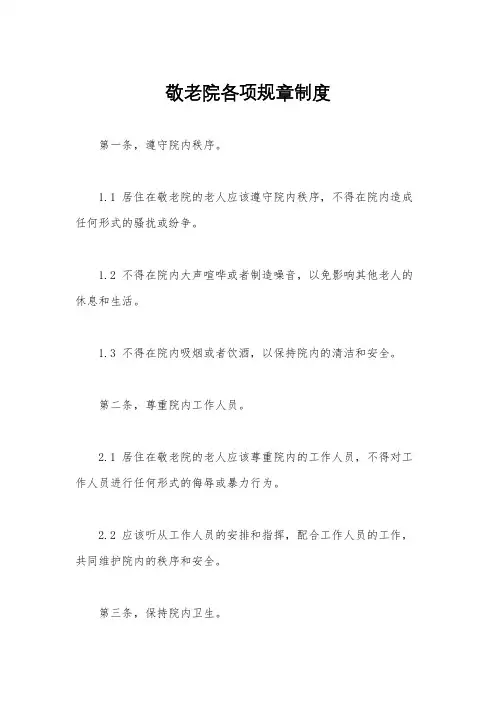 敬老院各项规章制度

第一条，遵守院内秩序。

1.1 居住在敬老院的老人应该遵守院内秩序，不得在院内造成任何形式的骚扰或纷争。

1.2 不得在院内大声喧哗或者制造噪音，以免影响其他老人的休息和生活。

1.3 不得在院内吸烟或者饮酒，以保持院内的清洁和安全。

第二条，尊重院内工作人员。

2.1 居住在敬老院的老人应该尊重院内的工作人员，不得对工作人员进行任何形式的侮辱或暴力行为。

2.2 应该听从工作人员的安排和指挥，配合工作人员的工作，共同维护院内的秩序和安全。

第三条，保持院内卫生。